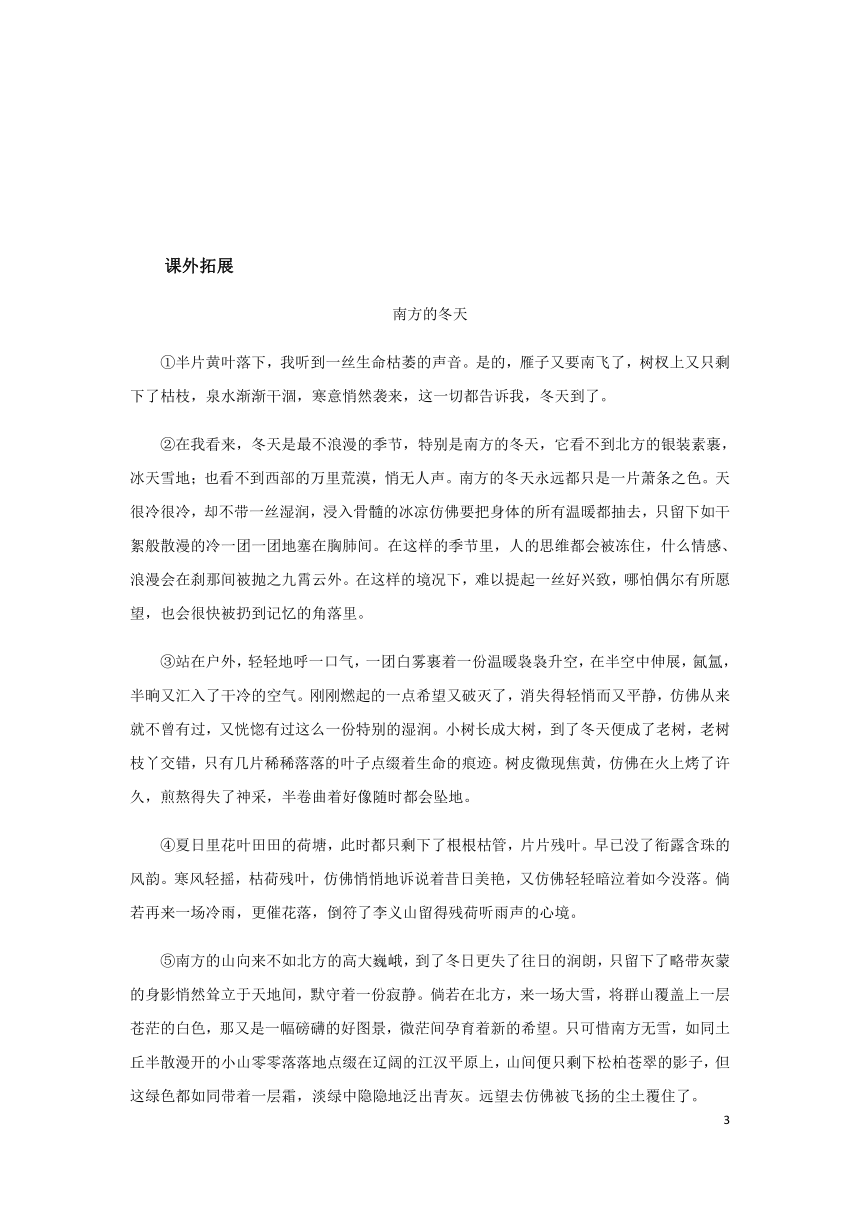 课外拓展

南方的冬天

①半片黄叶落下，我听到一丝生命枯萎的声音。是的，雁子又要南飞了，树杈上又只剩下了枯枝，泉水渐渐干涸，寒意悄然袭来，这一切都告诉我，冬天到了。

②在我看来，冬天是最不浪漫的季节，特别是南方的冬天，它看不到北方的银装素裹，冰天雪地；也看不到西部的万里荒漠，悄无人声。南方的冬天永远都只是一片萧条之色。天很冷很冷，却不带一丝湿润，浸入骨髓的冰凉仿佛要把身体的所有温暖都抽去，只留下如干絮般散漫的冷一团一团地塞在胸肺间。在这样的季节里，人的思维都会被冻住，什么情感、浪漫会在刹那间被抛之九霄云外。在这样的境况下，难以提起一丝好兴致，哪怕偶尔有所愿望，也会很快被扔到记忆的角落里。

③站在户外，轻轻地呼一口气，一团白雾裹着一份温暖袅袅升空，在半空中伸展，氤氲，半晌又汇入了干冷的空气。刚刚燃起的一点希望又破灭了，消失得轻悄而又平静，仿佛从来就不曾有过，又恍惚有过这么一份特别的湿润。小树长成大树，到了冬天便成了老树，老树枝丫交错，只有几片稀稀落落的叶子点缀着生命的痕迹。树皮微现焦黄，仿佛在火上烤了许久，煎熬得失了神采，半卷曲着好像随时都会坠地。

④夏日里花叶田田的荷塘，此时都只剩下了根根枯管，片片残叶。早已没了衔露含珠的风韵。寒风轻摇，枯荷残叶，仿佛悄悄地诉说着昔日美艳，又仿佛轻轻暗泣着如今没落。倘若再来一场冷雨，更催花落，倒符了李义山留得残荷听雨声的心境。

⑤南方的山向来不如北方的高大巍峨，到了冬日更失了往日的润朗，只留下了略带灰蒙的身影悄然耸立于天地间，默守着一份寂静。倘若在北方，来一场大雪，将群山覆盖上一层苍茫的白色，那又是一幅磅礴的好图景，微茫间孕育着新的希望。只可惜南方无雪，如同土丘半散漫开的小山零零落落地点缀在辽阔的江汉平原上，山间便只剩下松柏苍翠的影子，但这绿色都如同带着一层霜，淡绿中隐隐地泛出青灰。远望去仿佛被飞扬的尘土覆住了。

3